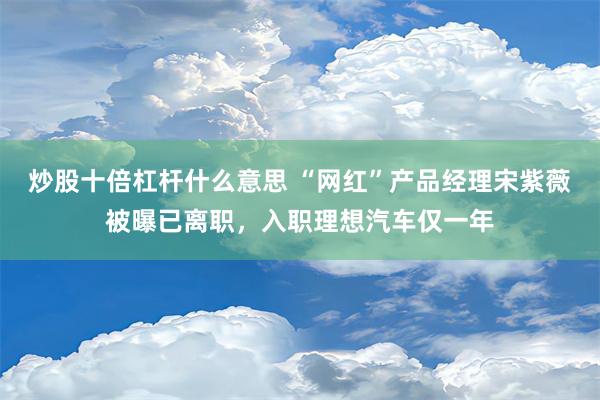 炒股十倍杠杆什么意思 “网红”产品经理宋紫薇被曝已离职，入职理想汽车仅一年